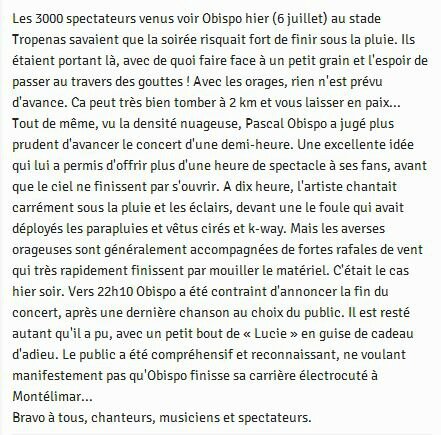 Les 3000 spectateurs venus voir Obispo hier (6 juillet) au stade Tropenas savaient que la soirée risquait fort de finir sous la pluie. Ils étaient portant là, avec de quoi faire face à un petit grain et l'espoir de passer au travers des gouttes ! Avec les orages, rien n'est prévu d'avance. Ca peut très bien tomber à 2 km et vous laisser en paix... Tout de même, vu la densité nuageuse, Pascal Obispo a jugé plus prudent d'avancer le concert d'une demi-heure. Une excellente idée qui lui a permis d'offrir plus d'une heure de spectacle à ses fans, avant que le ciel ne finissent par s'ouvrir. A dix heure, l'artiste chantait carrément sous la pluie et les éclairs, devant une le foule qui avait déployés les parapluies et vêtus cirés et k-way. Mais les averses orageuses sont généralement accompagnées de fortes rafales de vent qui très rapidement finissent par mouiller le matériel. C'était le cas hier soir. Vers 22h10 Obispo a été contraint d'annoncer la fin du concert, après une dernière chanson au choix du public. Il est resté autant qu'il a pu, avec un petit bout de « Lucie » en guise de cadeau d'adieu. Le public a été compréhensif et reconnaissant, ne voulant manifestement pas qu'Obispo finisse sa carrière électrocuté à Montélimar...
Bravo à tous, chanteurs, musiciens et spectateurs.